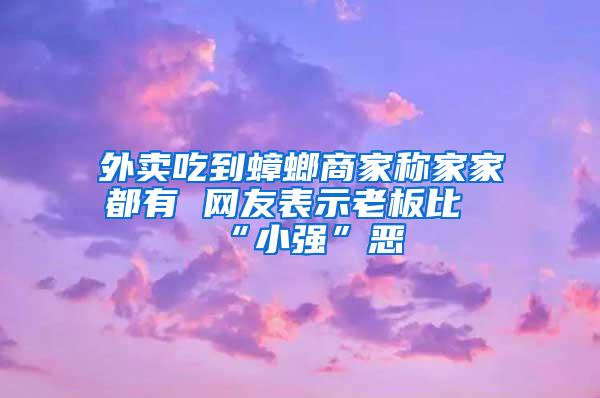 外卖吃到蟑螂商家称家家都有 网友表示老板比“小强”恶